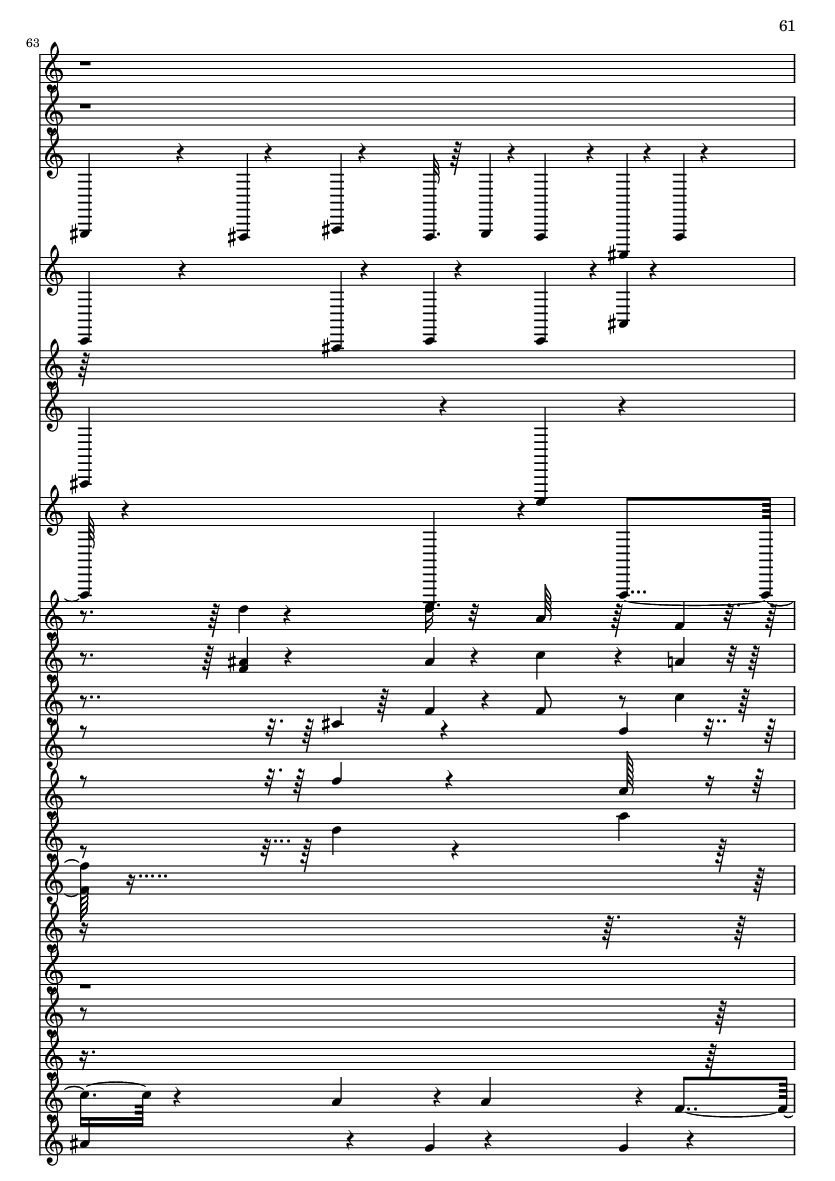 61

63